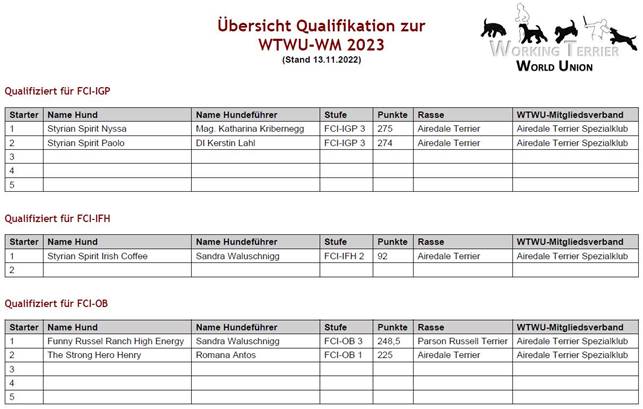 Übersicht Qualifikation zur WTWU-WM 2023
(Stand 13.11.2022)

WORKING TERRIER
WORLD UNION

Qualifiziert für FCI-IGP

| Starter | Name Hund | Name Hundeführer | Stufe | Punkte | Rasse | WTWU-Mitgliedsverband |
|---|---|---|---|---|---|---|
| 1 | Styrian Spirit Nyssa | Mag. Katharina Kribernegg | FCI-IGP 3 | 275 | Airedale Terrier | Airedale Terrier Spezialklub |
| 2 | Styrian Spirit Paolo | DI Kerstin Lahl | FCI-IGP 3 | 274 | Airedale Terrier | Airedale Terrier Spezialklub |
| 3 | | | | | | |
| 4 | | | | | | |
| 5 | | | | | | |

Qualifiziert für FCI-IFH

| Starter | Name Hund | Name Hundeführer | Stufe | Punkte | Rasse | WTWU-Mitgliedsverband |
|---|---|---|---|---|---|---|
| 1 | Styrian Spirit Irish Coffee | Sandra Waluschnigg | FCI-IFH 2 | 92 | Airedale Terrier | Airedale Terrier Spezialklub |
| 2 | | | | | | |

Qualifiziert für FCI-OB

| Starter | Name Hund | Name Hundeführer | Stufe | Punkte | Rasse | WTWU-Mitgliedsverband |
|---|---|---|---|---|---|---|
| 1 | Funny Russel Ranch High Energy | Sandra Waluschnigg | FCI-OB 3 | 248,5 | Parson Russell Terrier | Airedale Terrier Spezialklub |
| 2 | The Strong Hero Henry | Romana Antos | FCI-OB 1 | 225 | Airedale Terrier | Airedale Terrier Spezialklub |
| 3 | | | | | | |
| 4 | | | | | | |
| 5 | | | | | | |